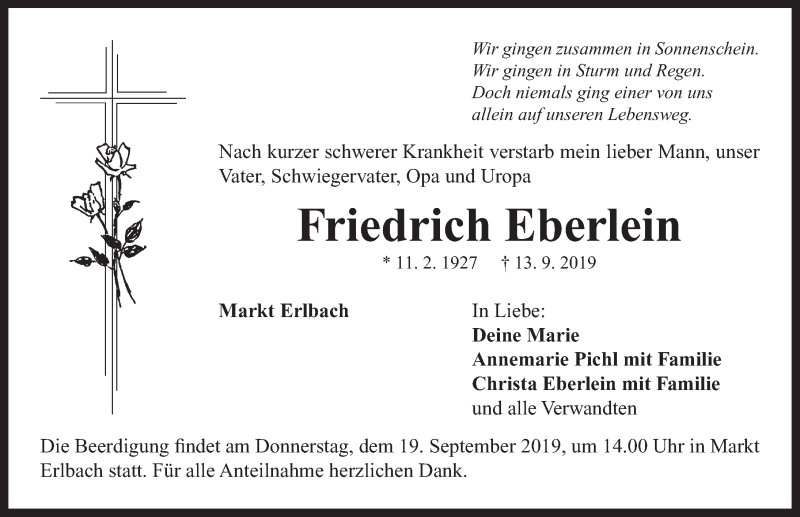 Wir gingen zusammen in Sonnenschein.
Wir gingen in Sturm und Regen.
Doch niemals ging einer von uns
allein auf unseren Lebensweg.

Nach kurzer schwerer Krankheit verstarb mein lieber Mann, unser Vater, Schwiegervater, Opa und Uropa

Friedrich Eberlein

* 11. 2. 1927 † 13. 9. 2019

Markt Erlbach

In Liebe:
Deine Marie
Annemarie Pichl mit Familie
Christa Eberlein mit Familie
und alle Verwandten

Die Beerdigung findet am Donnerstag, dem 19. September 2019, um 14.00 Uhr in Markt Erlbach statt. Für alle Anteilnahme herzlichen Dank.